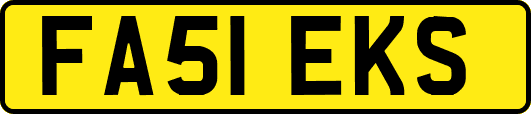 FA51 EKS